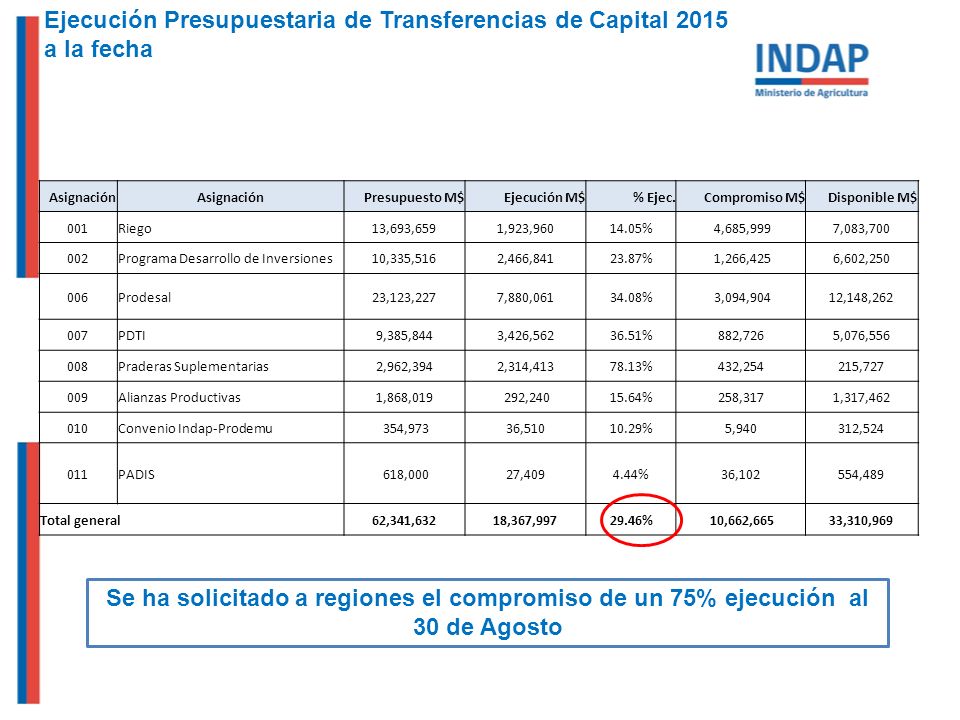 Ejecución Presupuestaria de Transferencias de Capital 2015 a la fecha

INDAP
Ministerio de Agricultura

| Asignación | Asignación | Presupuesto M$ | Ejecución M$ | % Ejec. | Compromiso M$ | Disponible M$ |
|---|---|---|---|---|---|---|
| 001 | Riego | 13,693,659 | 1,923,960 | 14.05% | 4,685,999 | 7,083,700 |
| 002 | Programa Desarrollo de Inversiones | 10,335,516 | 2,466,841 | 23.87% | 1,266,425 | 6,602,250 |
| 006 | Prodesal | 23,123,227 | 7,880,061 | 34.08% | 3,094,904 | 12,148,262 |
| 007 | PDTI | 9,385,844 | 3,426,562 | 36.51% | 882,726 | 5,076,556 |
| 008 | Praderas Suplementarias | 2,962,394 | 2,314,413 | 78.13% | 432,254 | 215,727 |
| 009 | Alianzas Productivas | 1,868,019 | 292,240 | 15.64% | 258,317 | 1,317,462 |
| 010 | Convenio Indap-Prodemu | 354,973 | 36,510 | 10.29% | 5,940 | 312,524 |
| 011 | PADIS | 618,000 | 27,409 | 4.44% | 36,102 | 554,489 |
| Total general | | 62,341,632 | 18,367,997 | 29.46% | 10,662,665 | 33,310,969 |

Se ha solicitado a regiones el compromiso de un 75% ejecución al 30 de Agosto